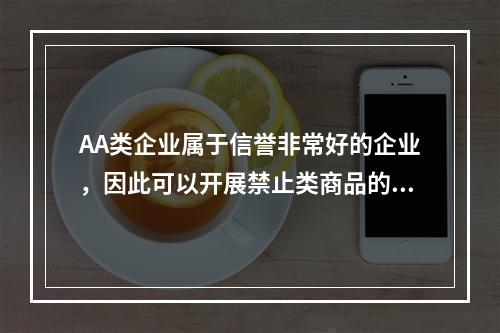 AA类企业属于信誉非常好的企业，因此可以开展禁止类商品的...